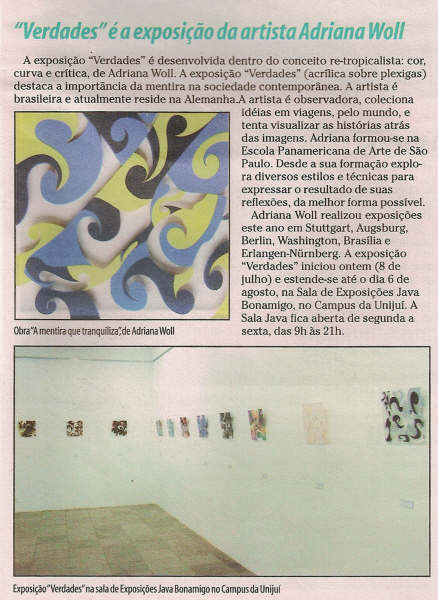 "Verdades" é a exposição da artista Adriana Woll

A exposição "Verdades" é desenvolvida dentro do conceito re-tropicalista: cor, curva e crítica, de Adriana Woll. A exposição "Verdades" (acrílica sobre plexigas) destaca a importância da mentira na sociedade contemporânea. A artista é brasileira e atualmente reside na Alemanha.A artista é observadora, coleciona idéias em viagens, pelo mundo, e tenta visualizar as histórias atrás das imagens. Adriana formou-se na Escola Panamericana de Arte de São Paulo. Desde a sua formação explora diversos estilos e técnicas para expressar o resultado de suas reflexões, da melhor forma possível.

Adriana Woll realizou exposições este ano em Stuttgart, Augsburg, Berlin, Washington, Brasília e Erlangen-Nürnberg. A exposição "Verdades" iniciou ontem (8 de julho) e estende-se até o dia 6 de agosto, na Sala de Exposições Java Bonamigo, no Campus da Unijuí. A Sala Java fica aberta de segunda a sexta, das 9h às 21h.

Obra "A mentira que tranquiliza", de Adriana Woll

Exposição "Verdades" na sala de Exposições Java Bonamigo no Campus da Unijuí